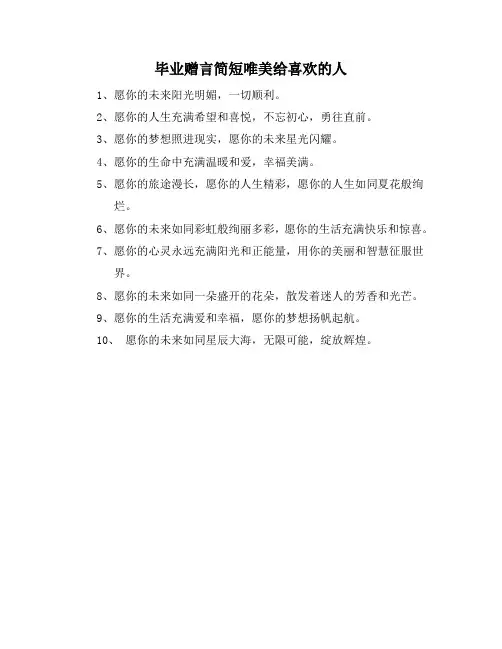 毕业赠言简短唯美给喜欢的人

1、愿你的未来阳光明媚，一切顺利。

2、愿你的人生充满希望和喜悦，不忘初心，勇往直前。

3、愿你的梦想照进现实，愿你的未来星光闪耀。

4、愿你的生命中充满温暖和爱，幸福美满。

5、愿你的旅途漫长，愿你的人生精彩，愿你的人生如同夏花般绚烂。

6、愿你的未来如同彩虹般绚丽多彩，愿你的生活充满快乐和惊喜。

7、愿你的心灵永远充满阳光和正能量，用你的美丽和智慧征服世界。

8、愿你的未来如同一朵盛开的花朵，散发着迷人的芳香和光芒。

9、愿你的生活充满爱和幸福，愿你的梦想扬帆起航。

10、 愿你的未来如同星辰大海，无限可能，绽放辉煌。